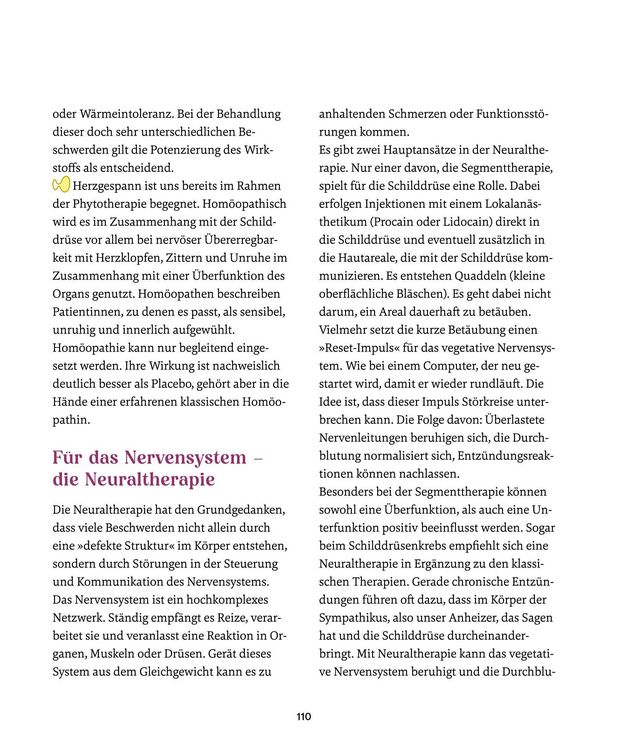 oder Wärmeintoleranz. Bei der Behandlung dieser doch sehr unterschiedlichen Beschwerden gilt die Potenzierung des Wirkstoffs als entscheidend.

Herzgespann ist uns bereits im Rahmen der Phytotherapie begegnet. Homöopathisch wird es im Zusammenhang mit der Schilddrüse vor allem bei nervöser Übererregbarkeit mit Herzklopfen, Zittern und Unruhe im Zusammenhang mit einer Überfunktion des Organs genutzt. Homöopathen beschreiben Patientinnen, zu denen es passt, als sensibel, unruhig und innerlich aufgewühlt.
Homöopathie kann nur begleitend eingesetzt werden. Ihre Wirkung ist nachweislich deutlich besser als Placebo, gehört aber in die Hände einer erfahrenen klassischen Homöopathin.

Für das Nervensystem – die Neuraltherapie

Die Neuraltherapie hat den Grundgedanken, dass viele Beschwerden nicht allein durch eine »defekte Struktur« im Körper entstehen, sondern durch Störungen in der Steuerung und Kommunikation des Nervensystems. Das Nervensystem ist ein hochkomplexes Netzwerk. Ständig empfängt es Reize, verarbeitet sie und veranlasst eine Reaktion in Organen, Muskeln oder Drüsen. Gerät dieses System aus dem Gleichgewicht kann es zu anhaltenden Schmerzen oder Funktionsstörungen kommen.
Es gibt zwei Hauptansätze in der Neuraltherapie. Nur einer davon, die Segmenttherapie, spielt für die Schilddrüse eine Rolle. Dabei erfolgen Injektionen mit einem Lokalanästhetikum (Procain oder Lidocain) direkt in die Schilddrüse und eventuell zusätzlich in die Hautareale, die mit der Schilddrüse kommunizieren. Es entstehen Quaddeln (kleine oberflächliche Bläschen). Es geht dabei nicht darum, ein Areal dauerhaft zu betäuben. Vielmehr setzt die kurze Betäubung einen »Reset-Impuls« für das vegetative Nervensystem. Wie bei einem Computer, der neu gestartet wird, damit er wieder rundläuft. Die Idee ist, dass dieser Impuls Störkreise unterbrechen kann. Die Folge davon: Überlastete Nervenleitungen beruhigen sich, die Durchblutung normalisiert sich, Entzündungsreaktionen können nachlassen.
Besonders bei der Segmenttherapie können sowohl eine Überfunktion, als auch eine Unterfunktion positiv beeinflusst werden. Sogar beim Schilddrüsenkrebs empfiehlt sich eine Neuraltherapie in Ergänzung zu den klassischen Therapien. Gerade chronische Entzündungen führen oft dazu, dass im Körper der Sympathikus, also unser Anheizer, das Sagen hat und die Schilddrüse durcheinanderbringt. Mit Neuraltherapie kann das vegetative Nervensystem beruhigt und die Durchblu-

110